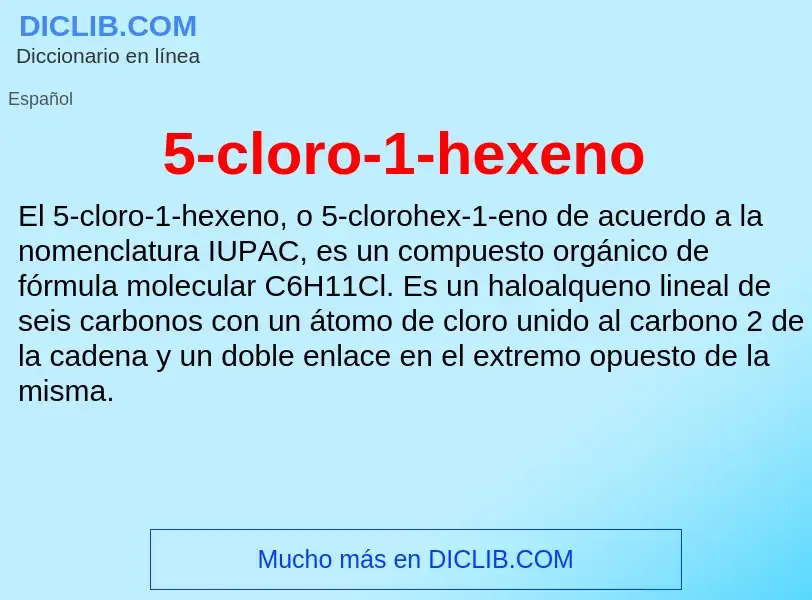 DICLIB.COM
Diccionario en línea

Español

5-cloro-1-hexeno

El 5-cloro-1-hexeno, o 5-clorohex-1-eno de acuerdo a la nomenclatura IUPAC, es un compuesto orgánico de fórmula molecular C6H11Cl. Es un haloalqueno lineal de seis carbonos con un átomo de cloro unido al carbono 2 de la cadena y un doble enlace en el extremo opuesto de la misma.

Mucho más en DICLIB.COM